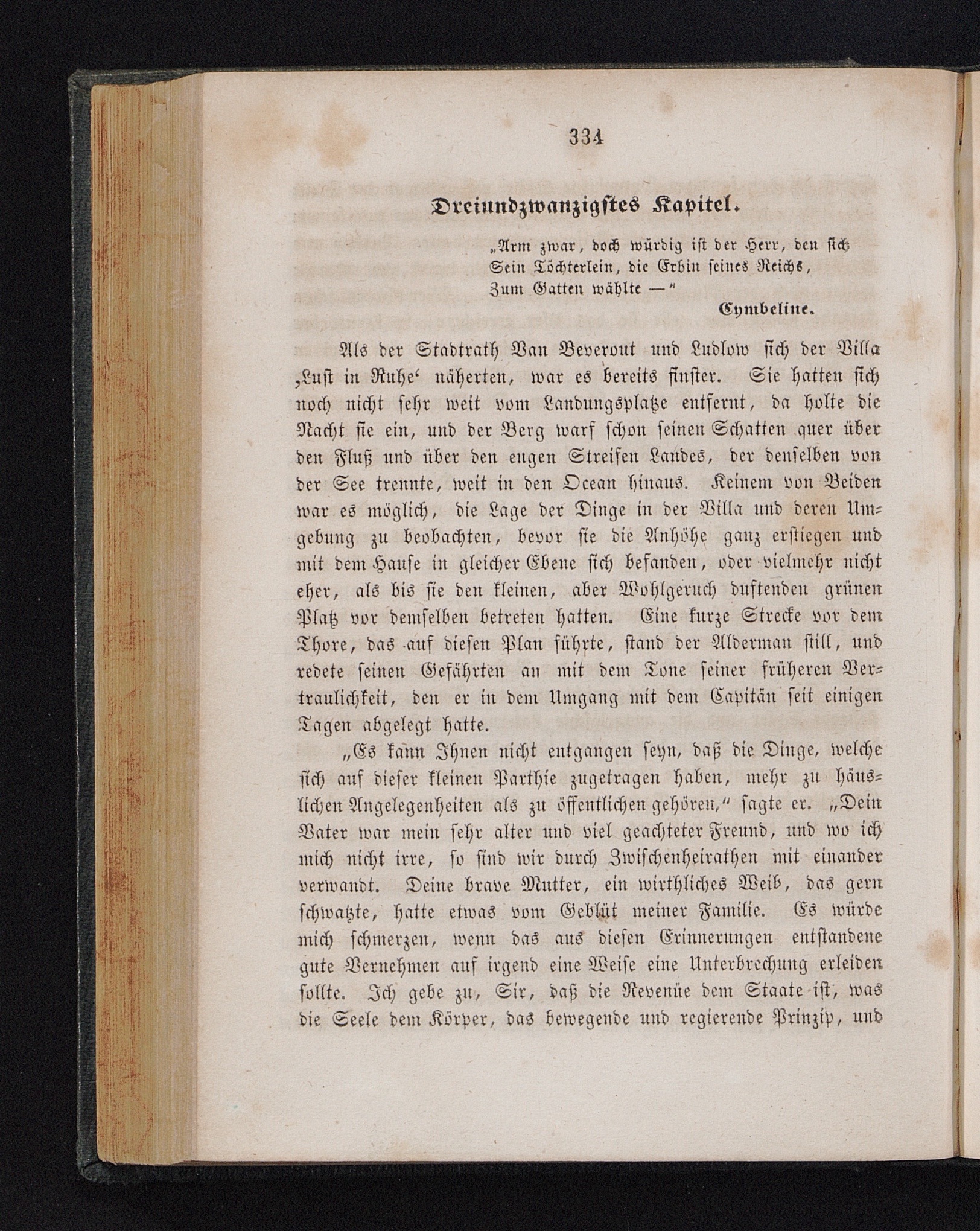 334

Dreiundzwanzigstes Kapitel.

„Arm zwar, doch würdig ist der Herr, den sich
Sein Töchterlein, die Erbin seines Reichs,
Zum Gatten wählte —“

Cymbeline.

Als der Stadtrath Van Beverout und Ludlow sich der Villa ‚Lust in Ruhe‘ näherten, war es bereits finster. Sie hatten sich noch nicht sehr weit vom Landungsplatze entfernt, da holte die Nacht sie ein, und der Berg warf schon seinen Schatten quer über den Fluß und über den engen Streifen Landes, der denselben von der See trennte, weit in den Ocean hinaus. Keinem von Beiden war es möglich, die Lage der Dinge in der Villa und deren Umgebung zu beobachten, bevor sie die Anhöhe ganz erstiegen und mit dem Hause in gleicher Ebene sich befanden, oder vielmehr nicht eher, als bis sie den kleinen, aber Wohlgeruch duftenden grünen Platz vor demselben betreten hatten. Eine kurze Strecke vor dem Thore, das auf diesen Plan führte, stand der Alderman still, und redete seinen Gefährten an mit dem Tone seiner früheren Vertraulichkeit, den er in dem Umgang mit dem Capitän seit einigen Tagen abgelegt hatte.

„Es kann Ihnen nicht entgangen seyn, daß die Dinge, welche sich auf dieser kleinen Parthie zugetragen haben, mehr zu häuslichen Angelegenheiten als zu öffentlichen gehören,“ sagte er. „Dein Vater war mein sehr alter und viel geachteter Freund, und wo ich mich nicht irre, so sind wir durch Zwischenheirathen mit einander verwandt. Deine brave Mutter, ein wirthliches Weib, das gern schwatzte, hatte etwas vom Geblüt meiner Familie. Es würde mich schmerzen, wenn das aus diesen Erinnerungen entstandene gute Vernehmen auf irgend eine Weise eine Unterbrechung erleiden sollte. Ich gebe zu, Sir, daß die Revenüe dem Staate ist, was die Seele dem Körper, das bewegende und regierende Prinzip, und